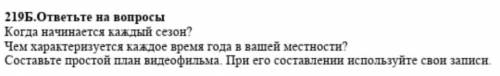 219Б.Ответьте на вопросы
Когда начинается каждый сезон?
Чем характеризуется каждое время года в вашей местности?
Составьте простой план видеофильма. При его составлении используйте свои записи.